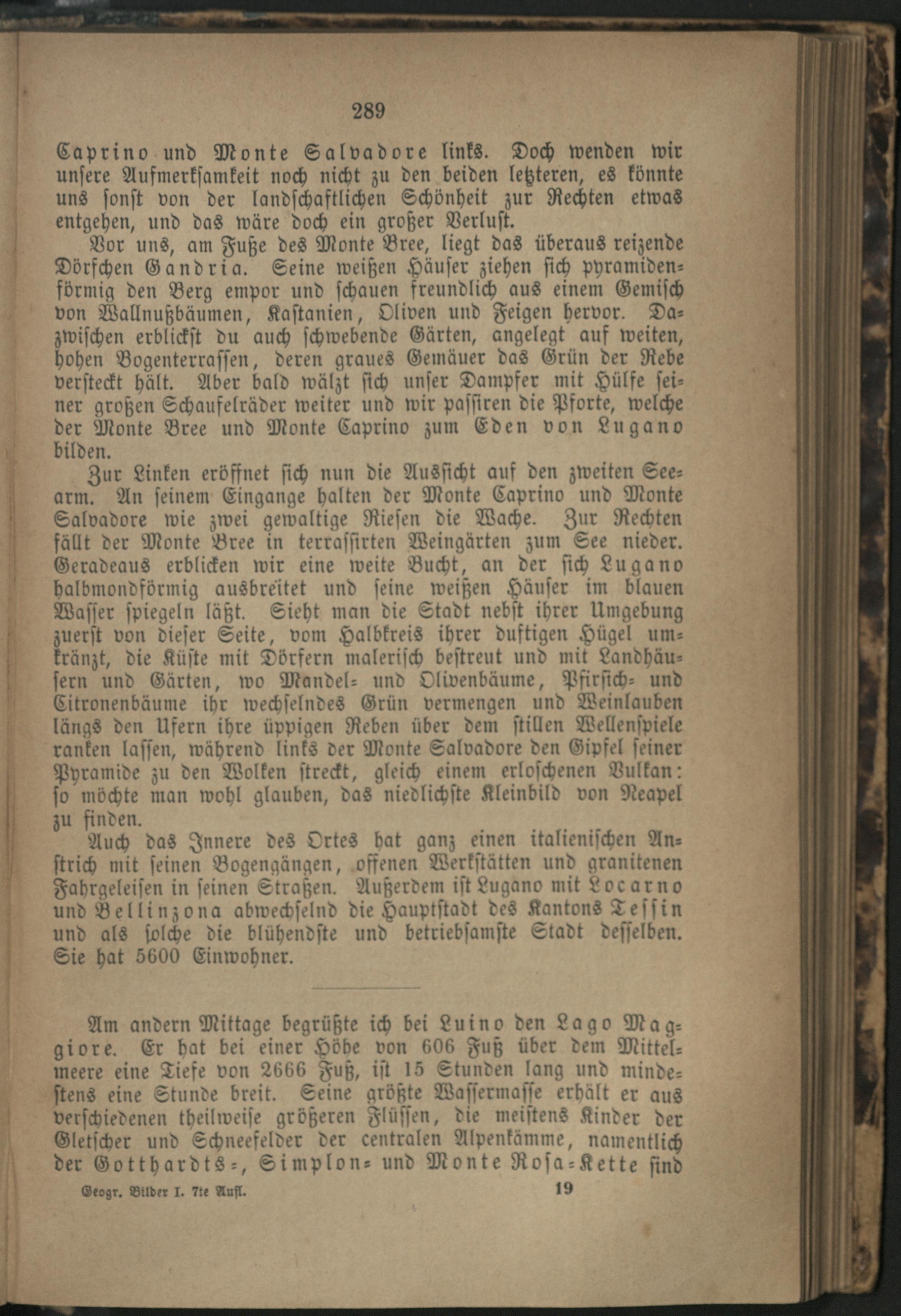 289

Caprino und Monte Salvadore links. Doch wenden wir unsere Aufmerksamkeit noch nicht zu den beiden letzteren, es könnte uns sonst von der landschaftlichen Schönheit zur Rechten etwas entgehen, und das wäre doch ein großer Verlust.

Vor uns, am Fuße des Monte Bree, liegt das überaus reizende Dörfchen Gandria. Seine weißen Häuser ziehen sich pyramidenförmig den Berg empor und schauen freundlich aus einem Gemisch von Wallnußbäumen, Kastanien, Oliven und Feigen hervor. Dazwischen erblickst du auch schwebende Gärten, angelegt auf weiten, hohen Bogenterrassen, deren graues Gemäuer das Grün der Rebe versteckt hält. Aber bald wälzt sich unser Dampfer mit Hülfe seiner großen Schaufelräder weiter und wir passiren die Pforte, welche der Monte Bree und Monte Caprino zum Eden von Lugano bilden.

Zur Linken eröffnet sich nun die Aussicht auf den zweiten Seearm. An seinem Eingange halten der Monte Caprino und Monte Salvadore wie zwei gewaltige Riesen die Wache. Zur Rechten fällt der Monte Bree in terrassirten Weingärten zum See nieder. Geradeaus erblicken wir eine weite Bucht, an der sich Lugano halbmondförmig ausbreitet und seine weißen Häuser im blauen Wasser spiegeln läßt. Sieht man die Stadt nebst ihrer Umgebung zuerst von dieser Seite, vom Halbkreis ihrer duftigen Hügel umkränzt, die Küste mit Dörfern malerisch bestreut und mit Landhäusern und Gärten, wo Mandel- und Olivenbäume, Pfirsich- und Citronenbäume ihr wechselndes Grün vermengen und Weinlauben längs den Ufern ihre üppigen Reben über dem stillen Wellenspiele ranken lassen, während links der Monte Salvadore den Gipfel seiner Pyramide zu den Wolken streckt, gleich einem erloschenen Vulkan: so möchte man wohl glauben, das niedlichste Kleinbild von Neapel zu finden.

Auch das Innere des Ortes hat ganz einen italienischen Anstrich mit seinen Bogengängen, offenen Werkstätten und granitenen Fahrgeleisen in seinen Straßen. Außerdem ist Lugano mit Locarno und Bellinzona abwechselnd die Hauptstadt des Kantons Tessin und als solche die blühendste und betriebsamste Stadt desselben. Sie hat 5600 Einwohner.

Am andern Mittage begrüßte ich bei Luino den Lago Maggiore. Er hat bei einer Höhe von 606 Fuß über dem Mittelmeere eine Tiefe von 2666 Fuß, ist 15 Stunden lang und mindestens eine Stunde breit. Seine größte Wassermasse erhält er aus verschiedenen theilweise größeren Flüssen, die meistens Kinder der Gletscher und Schneefelder der centralen Alpenkämme, namentlich der Gotthardts-, Simplon- und Monte Rosa-Kette sind

Geogr. Bilder I. 7te Aufl. 19